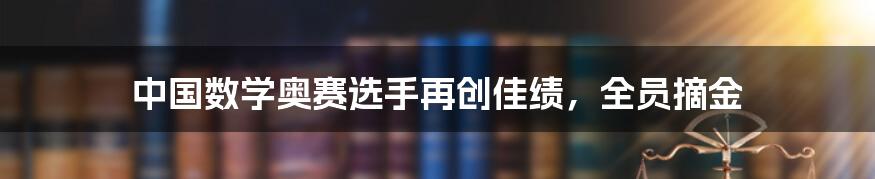 中国数学奥赛选手再创佳绩，全员摘金